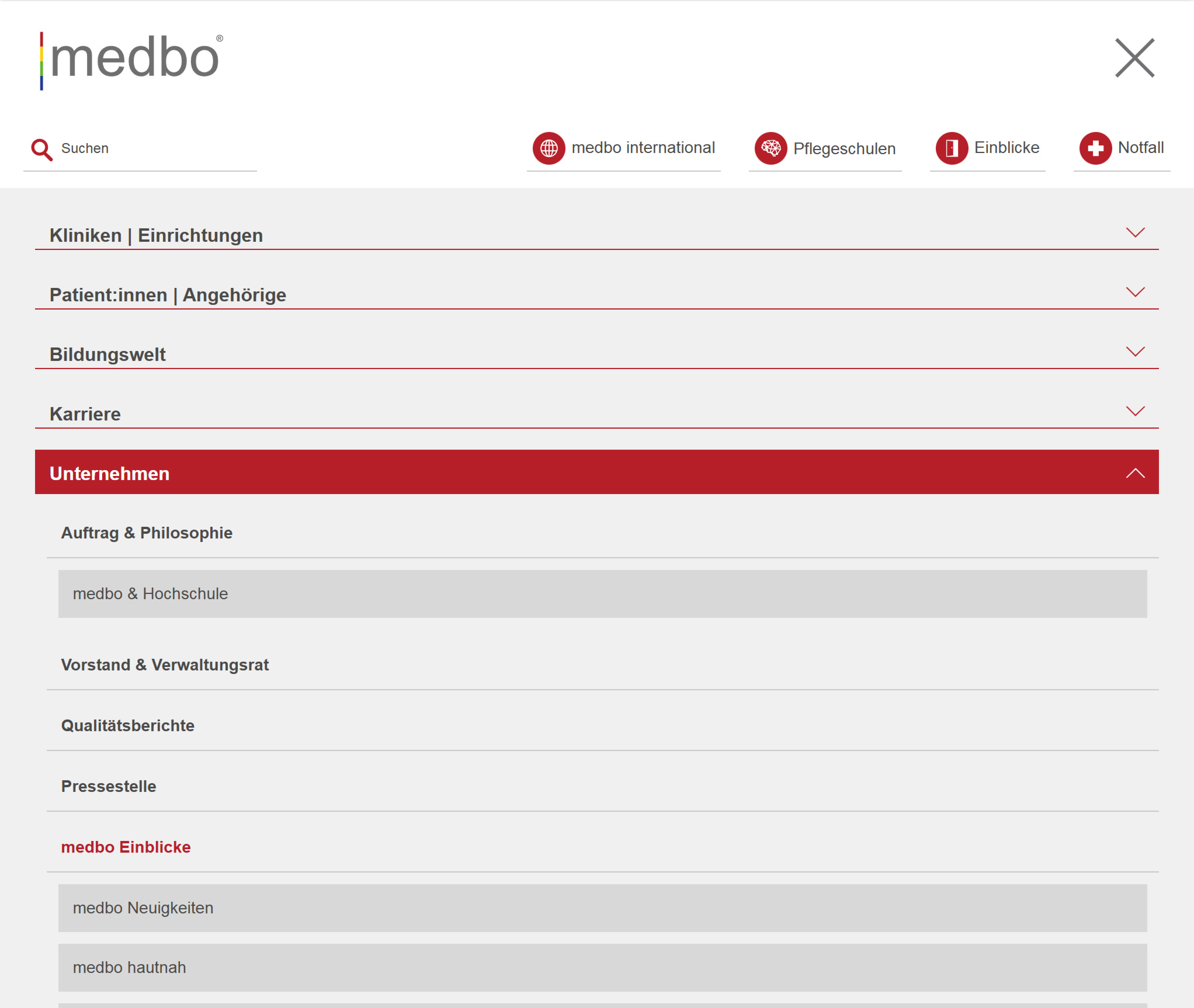 medbo®

Suchen

medbo international

Pflegeschulen

Einblicke

Notfall

Kliniken | Einrichtungen

Patient:innen | Angehörige

Bildungswelt

Karriere

Unternehmen

Auftrag & Philosophie

medbo & Hochschule

Vorstand & Verwaltungsrat

Qualitätsberichte

Pressestelle

medbo Einblicke

medbo Neuigkeiten

medbo hautnah